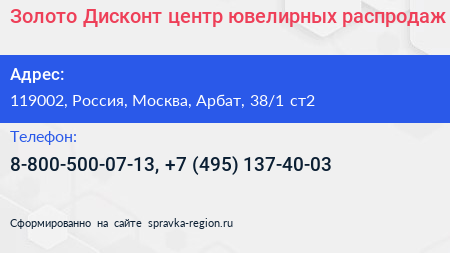 Золото Дисконт центр ювелирных распродаж

Адрес:
119002, Россия, Москва, Арбат, 38/1 ст2

Телефон:
8-800-500-07-13, +7 (495) 137-40-03

Сформированно на сайте spravka-region.ru